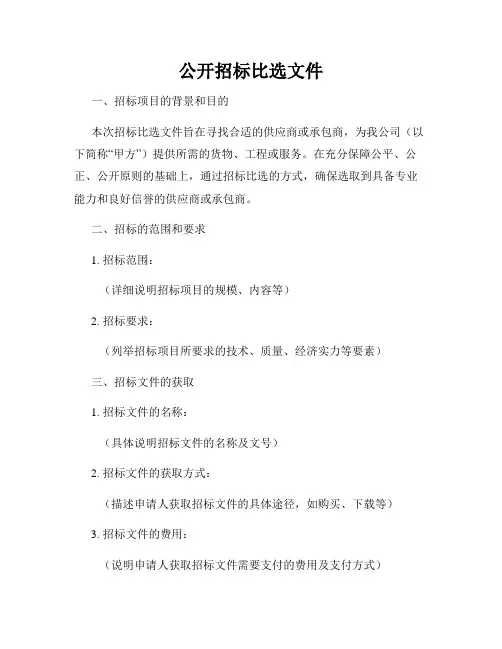 公开招标比选文件

一、招标项目的背景和目的

本次招标比选文件旨在寻找合适的供应商或承包商，为我公司（以下简称“甲方”）提供所需的货物、工程或服务。在充分保障公平、公正、公开原则的基础上，通过招标比选的方式，确保选取到具备专业能力和良好信誉的供应商或承包商。

二、招标的范围和要求

1. 招标范围：

（详细说明招标项目的规模、内容等）

2. 招标要求：

（列举招标项目所要求的技术、质量、经济实力等要素）

三、招标文件的获取

1. 招标文件的名称：

（具体说明招标文件的名称及文号）

2. 招标文件的获取方式：

（描述申请人获取招标文件的具体途径，如购买、下载等）

3. 招标文件的费用：

（说明申请人获取招标文件需要支付的费用及支付方式）